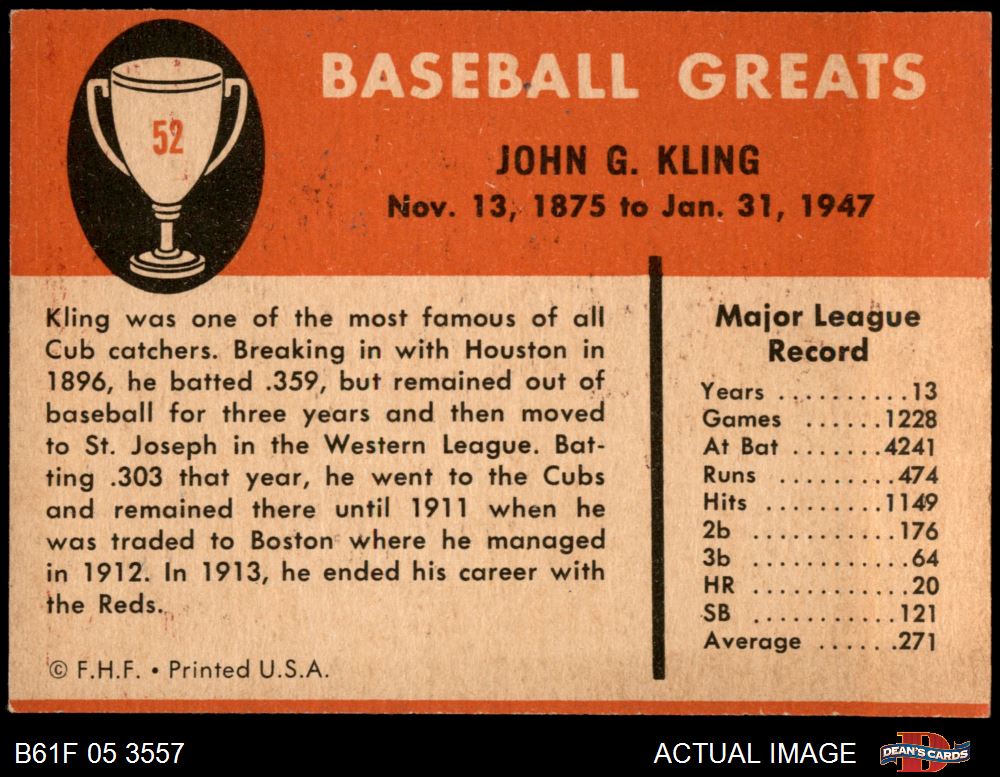 52

BASEBALL GREATS

JOHN G. KLING
Nov. 13, 1875 to Jan. 31, 1947

Kling was one of the most famous of all Cub catchers. Breaking in with Houston in 1896, he batted .359, but remained out of baseball for three years and then moved to St. Joseph in the Western League. Batting .303 that year, he went to the Cubs and remained there until 1911 when he was traded to Boston where he managed in 1912. In 1913, he ended his career with the Reds.

© F.H.F. • Printed U.S.A.

Major League Record
Years 13
Games 1228
At Bat 4241
Runs 474
Hits 1149
2b 176
3b 64
HR 20
SB 121
Average .271

B61F 05 3557

ACTUAL IMAGE

DEAN'S CARDS